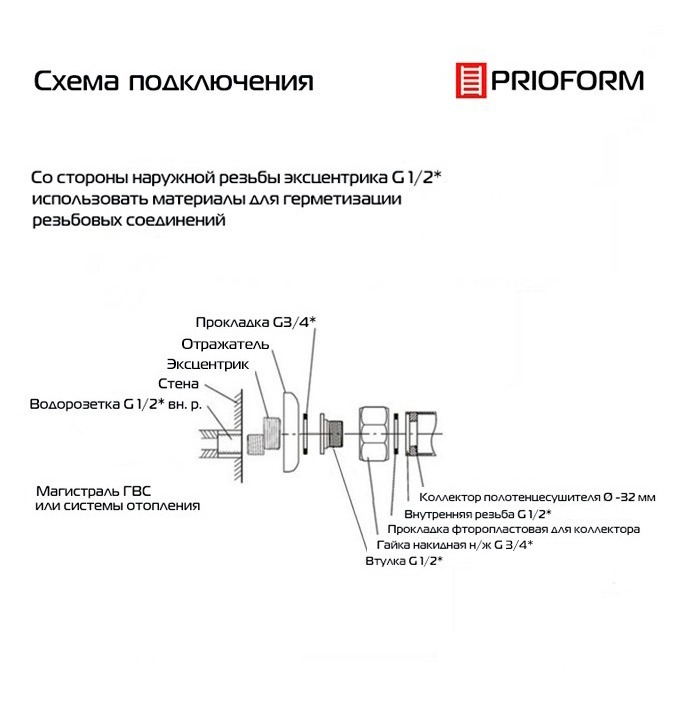 Схема подключения

PRIOFORM

Со стороны наружной резьбы эксцентрика G 1/2* использовать материалы для герметизации резьбовых соединений

Прокладка G3/4*
Отражатель
Эксцентрик
Стена
Водорозетка G 1/2* вн. р.

Магистраль ГВС
или системы отопления

Коллектор полотенцесушителя Ø -32 мм
Внутренняя резьба G 1/2*
Прокладка фторопластовая для коллектора
Гайка накидная н/ж G 3/4*
Втулка G 1/2*